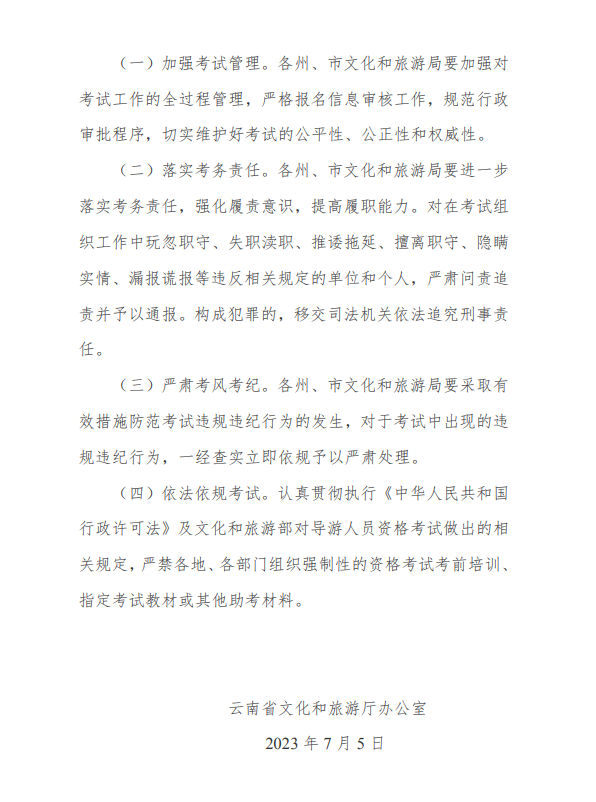 （一）加强考试管理。各州、市文化和旅游局要加强对考试工作的全过程管理，严格报名信息审核工作，规范行政审批程序，切实维护好考试的公平性、公正性和权威性。

（二）落实考务责任。各州、市文化和旅游局要进一步落实考务责任，强化履责意识，提高履职能力。对在考试组织工作中玩忽职守、失职渎职、推诿拖延、擅离职守、隐瞒实情、漏报谎报等违反相关规定的单位和个人，严肃问责追责并予以通报。构成犯罪的，移交司法机关依法追究刑事责任。

（三）严肃考风考纪。各州、市文化和旅游局要采取有效措施防范考试违规违纪行为的发生，对于考试中出现的违规违纪行为，一经查实立即依规予以严肃处理。

（四）依法依规考试。认真贯彻执行《中华人民共和国行政许可法》及文化和旅游部对导游人员资格考试做出的相关规定，严禁各地、各部门组织强制性的资格考试考前培训、指定考试教材或其他助考材料。

云南省文化和旅游厅办公室

2023 年 7 月 5 日